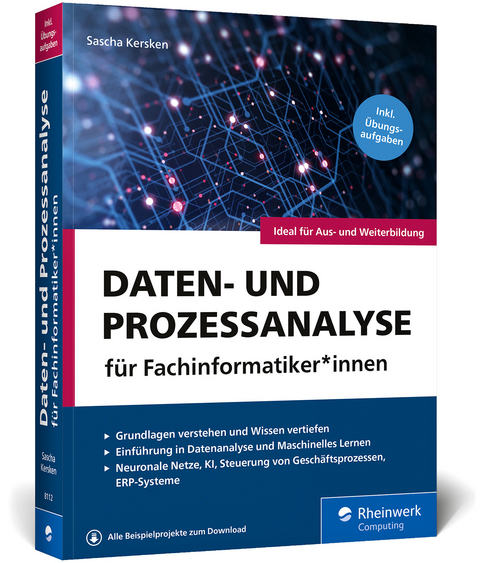 Inkl. Übungsaufgaben

Daten- und Prozessanalyse für Fachinformatiker*innen

Sascha Kersken

8112

Sascha Kersken

Inkl. Übungsaufgaben

Ideal für Aus- und Weiterbildung

DATEN- UND PROZESSANALYSE

für Fachinformatiker*innen

▸ Grundlagen verstehen und Wissen vertiefen
▸ Einführung in Datenanalyse und Maschinelles Lernen
▸ Neuronale Netze, KI, Steuerung von Geschäftsprozessen, ERP-Systeme

Alle Beispielprojekte zum Download

Rheinwerk Computing